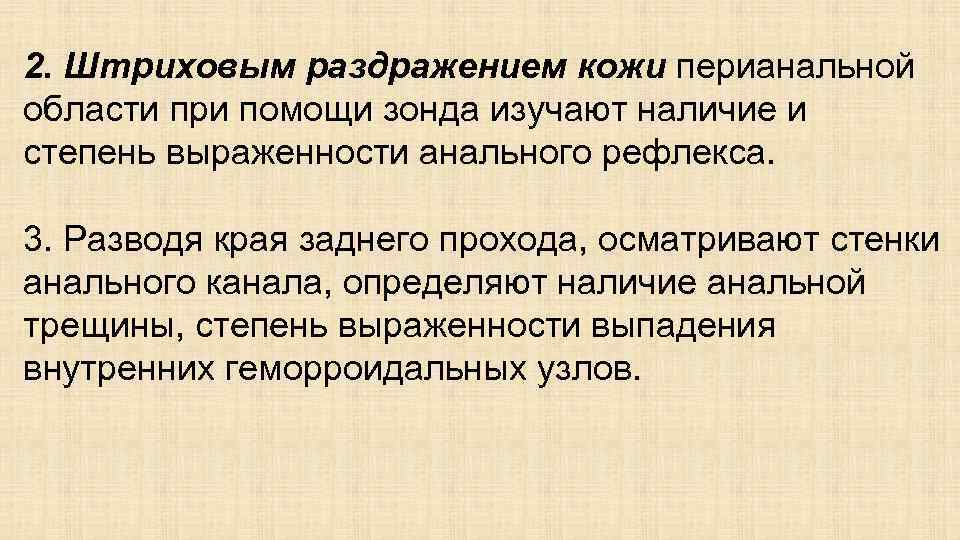 2. Штриховым раздражением кожи перианальной области при помощи зонда изучают наличие и степень выраженности анального рефлекса.

3. Разводя края заднего прохода, осматривают стенки анального канала, определяют наличие анальной трещины, степень выраженности выпадения внутренних геморроидальных узлов.